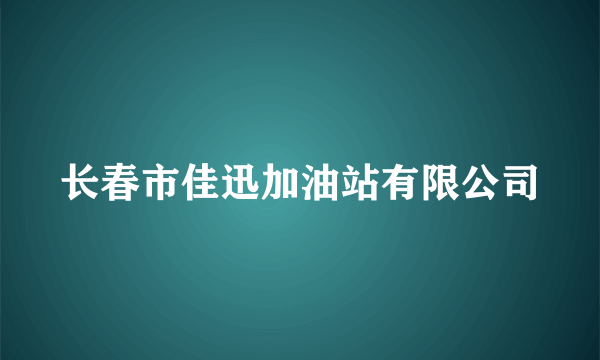 长春市佳迅加油站有限公司